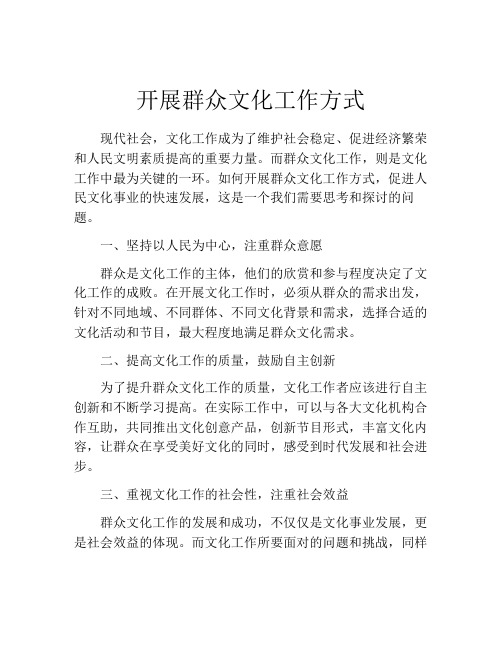 开展群众文化工作方式

现代社会，文化工作成为了维护社会稳定、促进经济繁荣和人民文明素质提高的重要力量。而群众文化工作，则是文化工作中最为关键的一环。如何开展群众文化工作方式，促进人民文化事业的快速发展，这是一个我们需要思考和探讨的问题。

一、坚持以人民为中心，注重群众意愿

群众是文化工作的主体，他们的欣赏和参与程度决定了文化工作的成败。在开展文化工作时，必须从群众的需求出发，针对不同地域、不同群体、不同文化背景和需求，选择合适的文化活动和节目，最大程度地满足群众文化需求。

二、提高文化工作的质量，鼓励自主创新

为了提升群众文化工作的质量，文化工作者应该进行自主创新和不断学习提高。在实际工作中，可以与各大文化机构合作互助，共同推出文化创意产品，创新节目形式，丰富文化内容，让群众在享受美好文化的同时，感受到时代发展和社会进步。

三、重视文化工作的社会性，注重社会效益

群众文化工作的发展和成功，不仅仅是文化事业发展，更是社会效益的体现。而文化工作所要面对的问题和挑战，同样